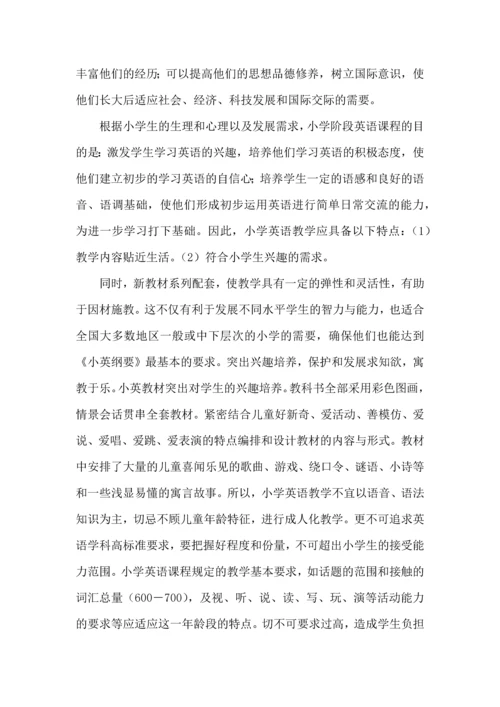 丰富他们的经历；可以提高他们的思想品德修养，树立国际意识，使他们长大后适应社会、经济、科技发展和国际交际的需要。

根据小学生的生理和心理以及发展需求，小学阶段英语课程的目的是：激发学生学习英语的兴趣，培养他们学习英语的积极态度，使他们建立初步的学习英语的自信心；培养学生一定的语感和良好的语音、语调基础，使他们形成初步运用英语进行简单日常交流的能力，为进一步学习打下基础。因此，小学英语教学应具备以下特点：（1）教学内容贴近生活。（2）符合小学生兴趣的需求。

同时，新教材系列配套，使教学具有一定的弹性和灵活性，有助于因材施教。这不仅有利于发展不同水平学生的智力与能力，也适合全国大多数地区一般或中下层次的小学的需要，确保他们也能达到《小英纲要》最基本的要求。突出兴趣培养，保护和发展求知欲，寓教于乐。小英教材突出对学生的兴趣培养。教科书全部采用彩色图画，情景会话贯串全套教材。紧密结合儿童好新奇、爱活动、善模仿、爱说、爱唱、爱跳、爱表演的特点编排和设计教材的内容与形式。教材中安排了大量的儿童喜闻乐见的歌曲、游戏、绕口令、谜语、小诗等和一些浅显易懂的寓言故事。所以，小学英语教学不宜以语音、语法知识为主，切忌不顾儿童年龄特征，进行成人化教学。更不可追求英语学科高标准要求，要把握好程度和份量，不可超出小学生的接受能力范围。小学英语课程规定的教学基本要求，如话题的范围和接触的词汇总量（600－700），及视、听、说、读、写、玩、演等活动能力的要求等应适应这一年龄段的特点。切不可要求过高，造成学生负担